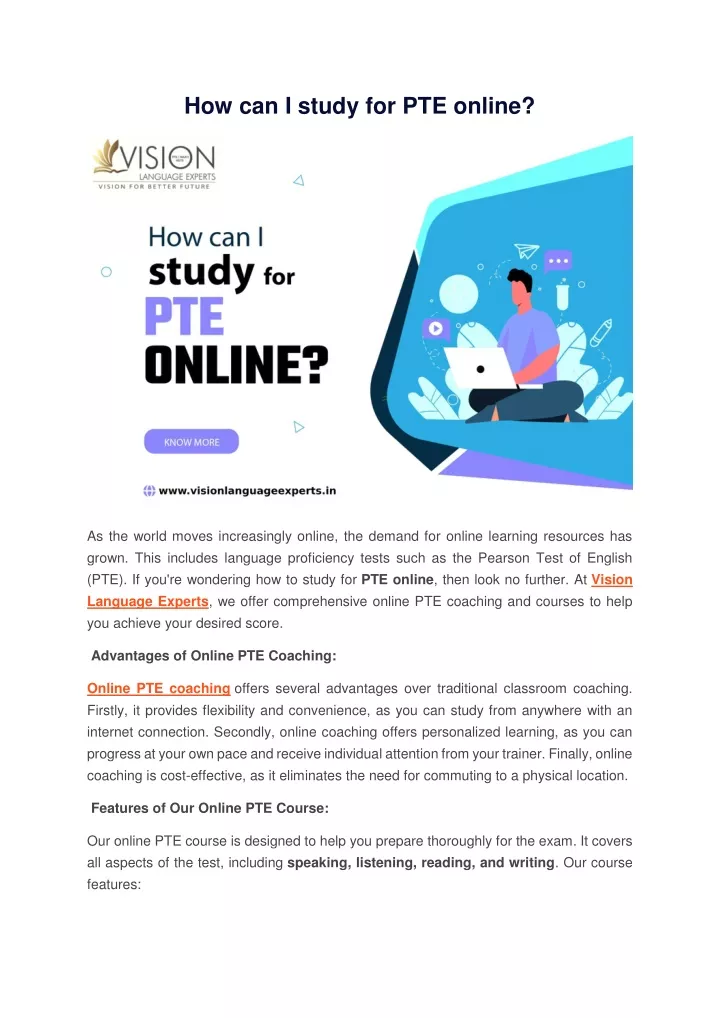 How can I study for PTE online?

VISION
LANGUAGE EXPERTS
VISION FOR BETTER FUTURE

How can I study for PTE ONLINE?

KNOW MORE

www.visionlanguageexperts.in

As the world moves increasingly online, the demand for online learning resources has grown. This includes language proficiency tests such as the Pearson Test of English (PTE). If you're wondering how to study for PTE online, then look no further. At Vision Language Experts, we offer comprehensive online PTE coaching and courses to help you achieve your desired score.

Advantages of Online PTE Coaching:

Online PTE coaching offers several advantages over traditional classroom coaching. Firstly, it provides flexibility and convenience, as you can study from anywhere with an internet connection. Secondly, online coaching offers personalized learning, as you can progress at your own pace and receive individual attention from your trainer. Finally, online coaching is cost-effective, as it eliminates the need for commuting to a physical location.

Features of Our Online PTE Course:

Our online PTE course is designed to help you prepare thoroughly for the exam. It covers all aspects of the test, including speaking, listening, reading, and writing. Our course features: